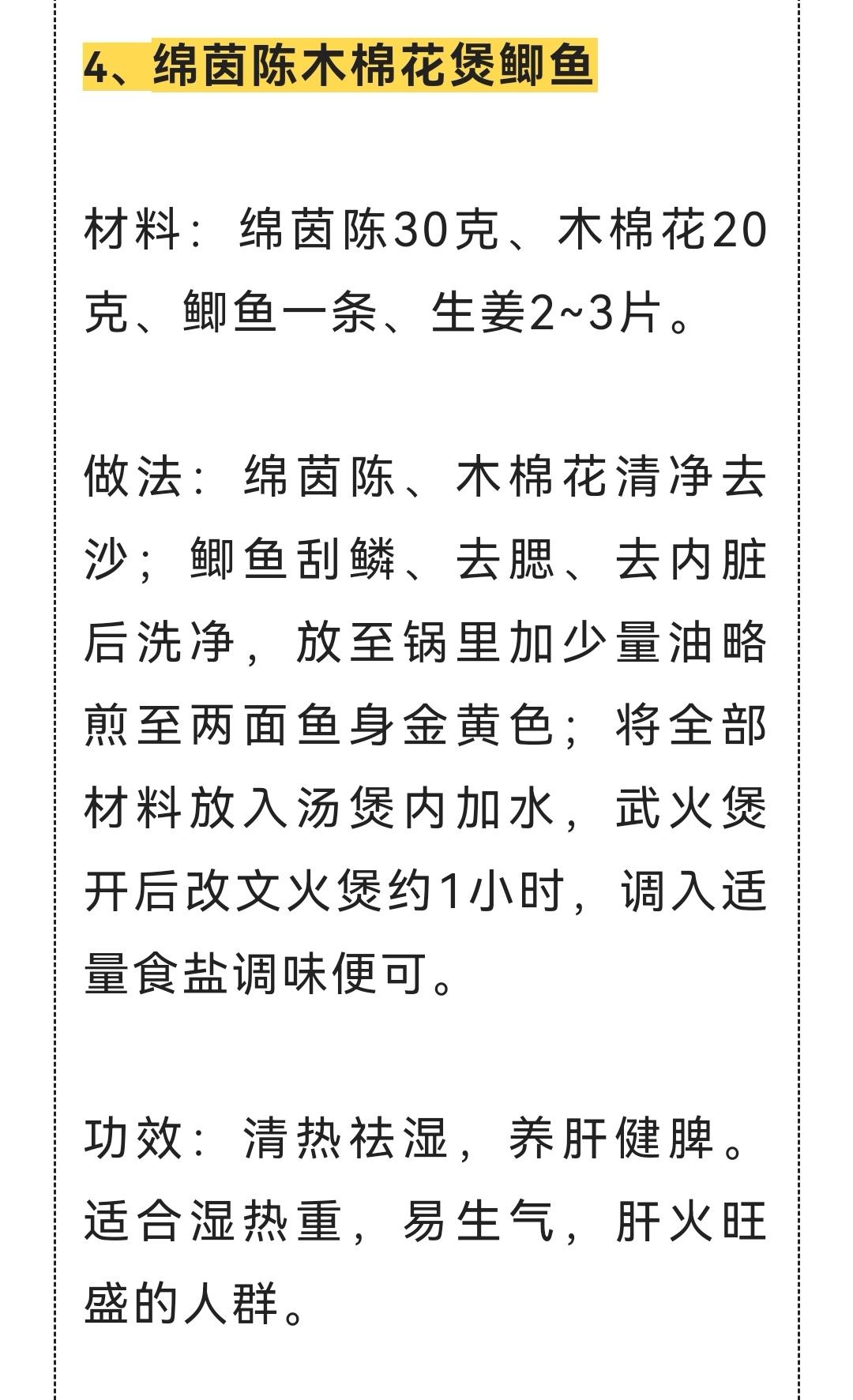 4、绵茵陈木棉花煲鲫鱼

材料：绵茵陈30克、木棉花20克、鲫鱼一条、生姜2~3片。

做法：绵茵陈、木棉花清净去沙；鲫鱼刮鳞、去腮、去内脏后洗净，放至锅里加少量油略煎至两面鱼身金黄色；将全部材料放入汤煲内加水，武火煲开后改文火煲约1小时，调入适量食盐调味便可。

功效：清热祛湿，养肝健脾。适合湿热重，易生气，肝火旺盛的人群。